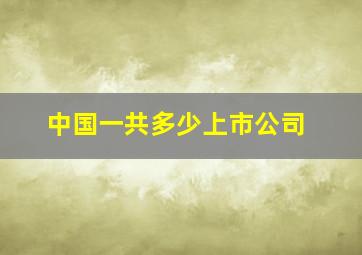 中国一共多少上市公司